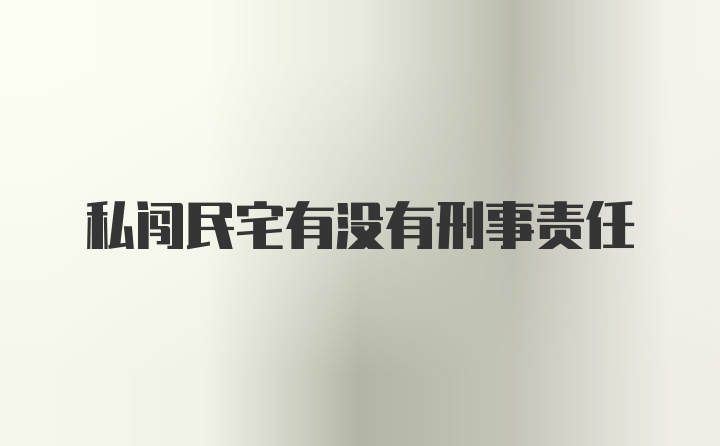 私闯民宅有没有刑事责任